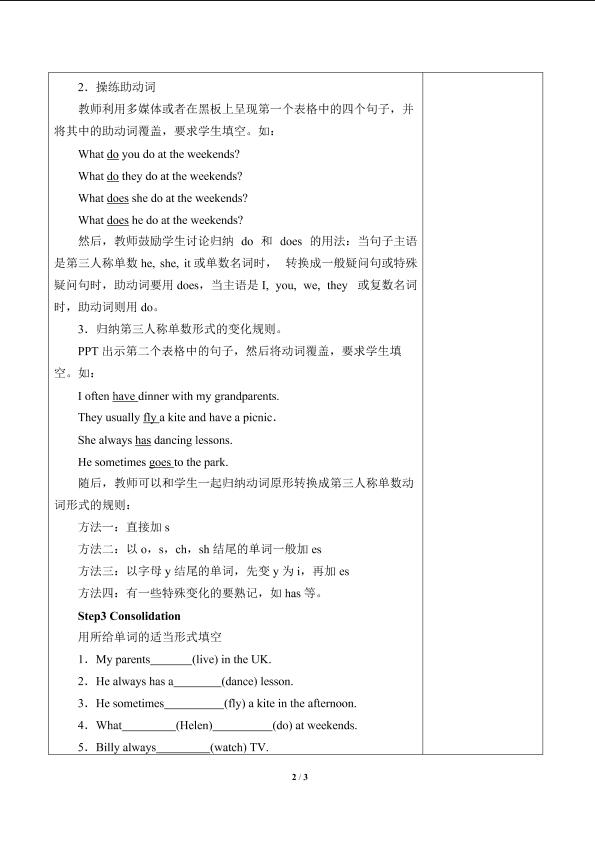 2．操练助动词

教师利用多媒体或者在黑板上呈现第一个表格中的四个句子，并将其中的助动词覆盖，要求学生填空。如：

What do you do at the weekends?

What do they do at the weekends?

What does she do at the weekends?

What does he do at the weekends?

然后，教师鼓励学生讨论归纳 do 和 does 的用法：当句子主语是第三人称单数 he, she, it 或单数名词时， 转换成一般疑问句或特殊疑问句时，助动词要用 does，当主语是 I, you, we, they 或复数名词时，助动词则用 do。

3．归纳第三人称单数形式的变化规则。

PPT 出示第二个表格中的句子，然后将动词覆盖，要求学生填空。如：

I often have dinner with my grandparents.

They usually fly a kite and have a picnic.

She always has dancing lessons.

He sometimes goes to the park.

随后，教师可以和学生一起归纳动词原形转换成第三人称单数动词形式的规则：

方法一：直接加 s

方法二：以 o，s，ch，sh 结尾的单词一般加 es

方法三：以字母 y 结尾的单词，先变 y 为 i，再加 es

方法四：有一些特殊变化的要熟记，如 has 等。

Step3 Consolidation

用所给单词的适当形式填空

1．My parents_______(live) in the UK.

2．He always has a________(dance) lesson.

3．He sometimes__________(fly) a kite in the afternoon.

4．What_________(Helen)__________(do) at weekends.

5．Billy always_________(watch) TV.

2 / 3